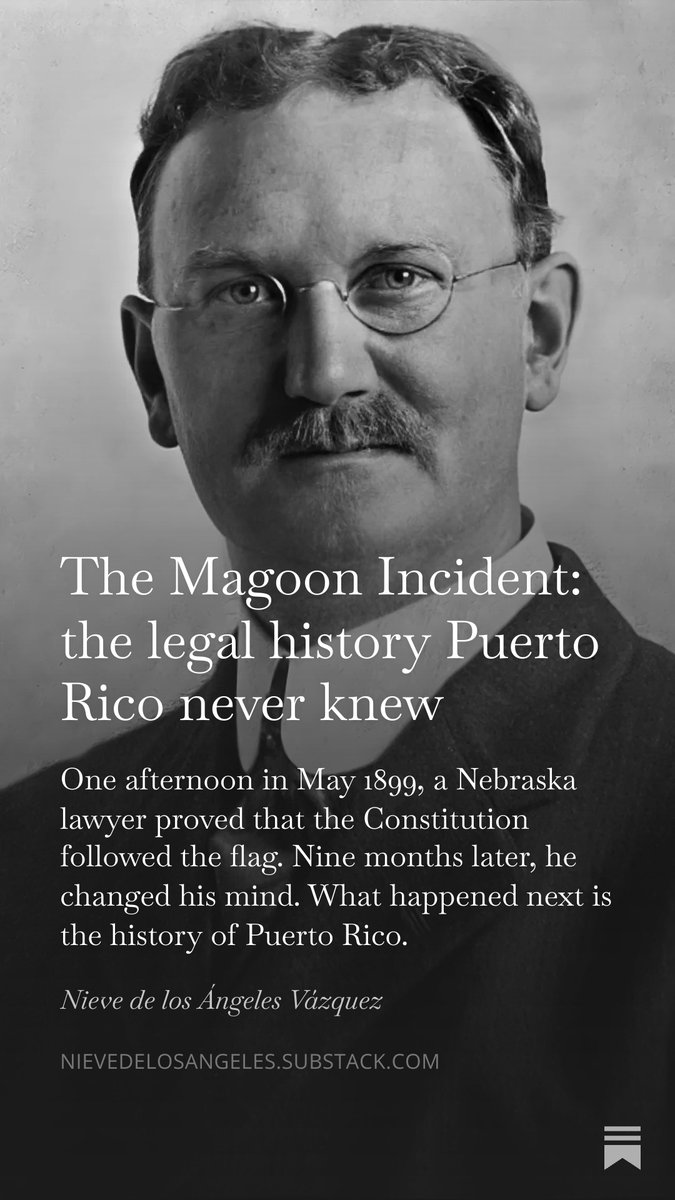 The Magoon Incident: the legal history Puerto Rico never knew

One afternoon in May 1899, a Nebraska lawyer proved that the Constitution followed the flag. Nine months later, he changed his mind. What happened next is the history of Puerto Rico.

Nieve de los Ángeles Vázquez

NIEVEDELOSANGELES.SUBSTACK.COM